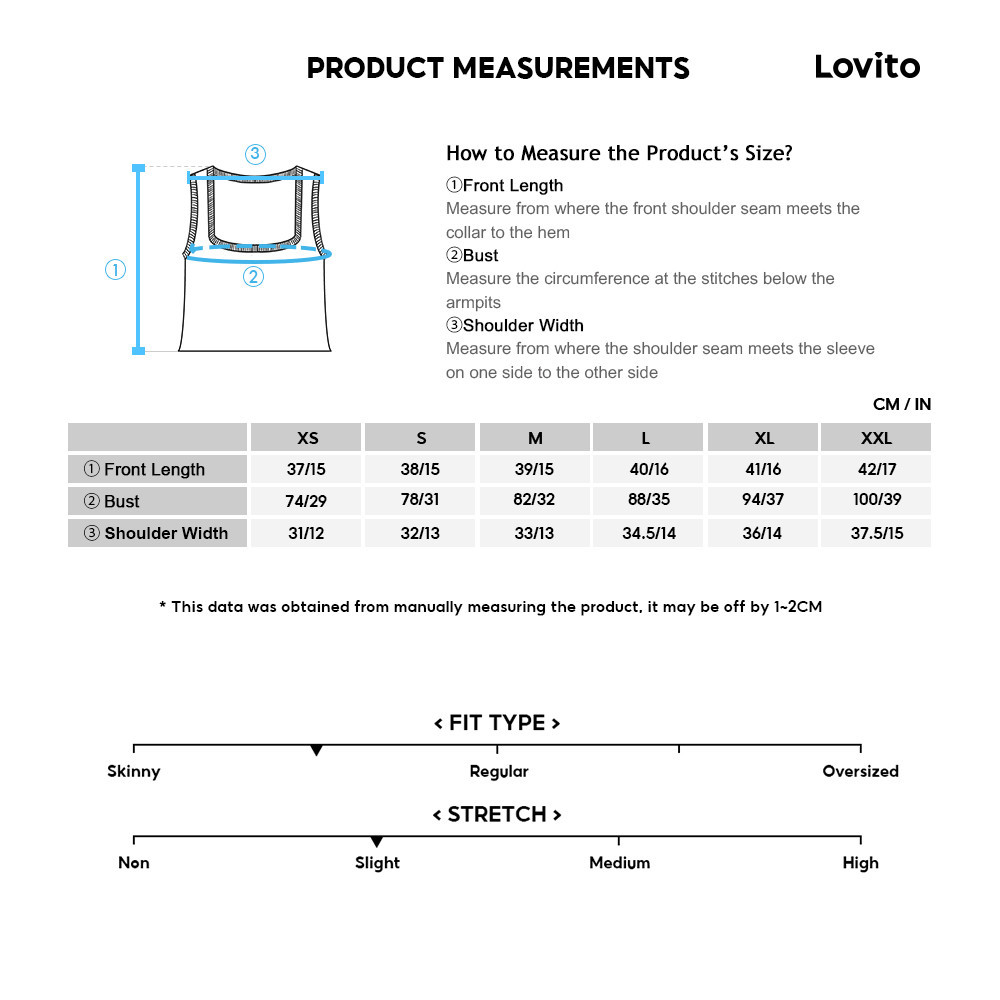 PRODUCT MEASUREMENTS

Lovito

③
①
②

How to Measure the Product's Size?

①Front Length
Measure from where the front shoulder seam meets the collar to the hem

②Bust
Measure the circumference at the stitches below the armpits

③Shoulder Width
Measure from where the shoulder seam meets the sleeve on one side to the other side

CM / IN

| | XS | S | M | L | XL | XXL |
|---|---|---|---|---|---|---|
| ① Front Length | 37/15 | 38/15 | 39/15 | 40/16 | 41/16 | 42/17 |
| ② Bust | 74/29 | 78/31 | 82/32 | 88/35 | 94/37 | 100/39 |
| ③ Shoulder Width | 31/12 | 32/13 | 33/13 | 34.5/14 | 36/14 | 37.5/15 |

* This data was obtained from manually measuring the product, it may be off by 1~2CM

< FIT TYPE >

Skinny
Regular
Oversized

< STRETCH >

Non
Slight
Medium
High